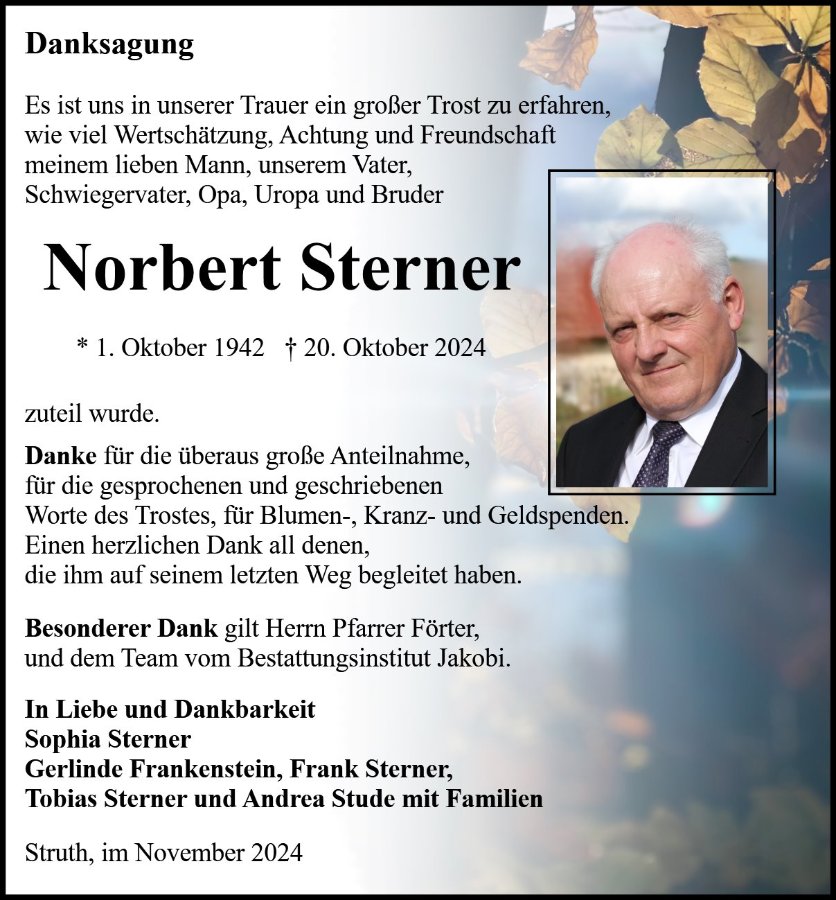 Danksagung

Es ist uns in unserer Trauer ein großer Trost zu erfahren, wie viel Wertschätzung, Achtung und Freundschaft meinem lieben Mann, unserem Vater, Schwiegervater, Opa, Uropa und Bruder

Norbert Sterner

* 1. Oktober 1942 † 20. Oktober 2024

zuteil wurde.

Danke für die überaus große Anteilnahme, für die gesprochenen und geschriebenen Worte des Trostes, für Blumen-, Kranz- und Geldspenden. Einen herzlichen Dank all denen, die ihm auf seinem letzten Weg begleitet haben.

Besonderer Dank gilt Herrn Pfarrer Förter, und dem Team vom Bestattungsinstitut Jakobi.

In Liebe und Dankbarkeit
Sophia Sterner
Gerlinde Frankenstein, Frank Sterner,
Tobias Sterner und Andrea Stude mit Familien

Struth, im November 2024